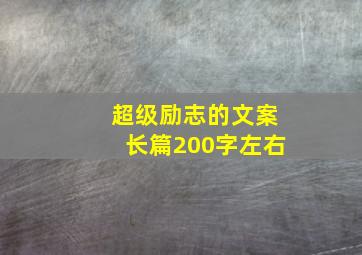 超级励志的文案
长篇200字左右